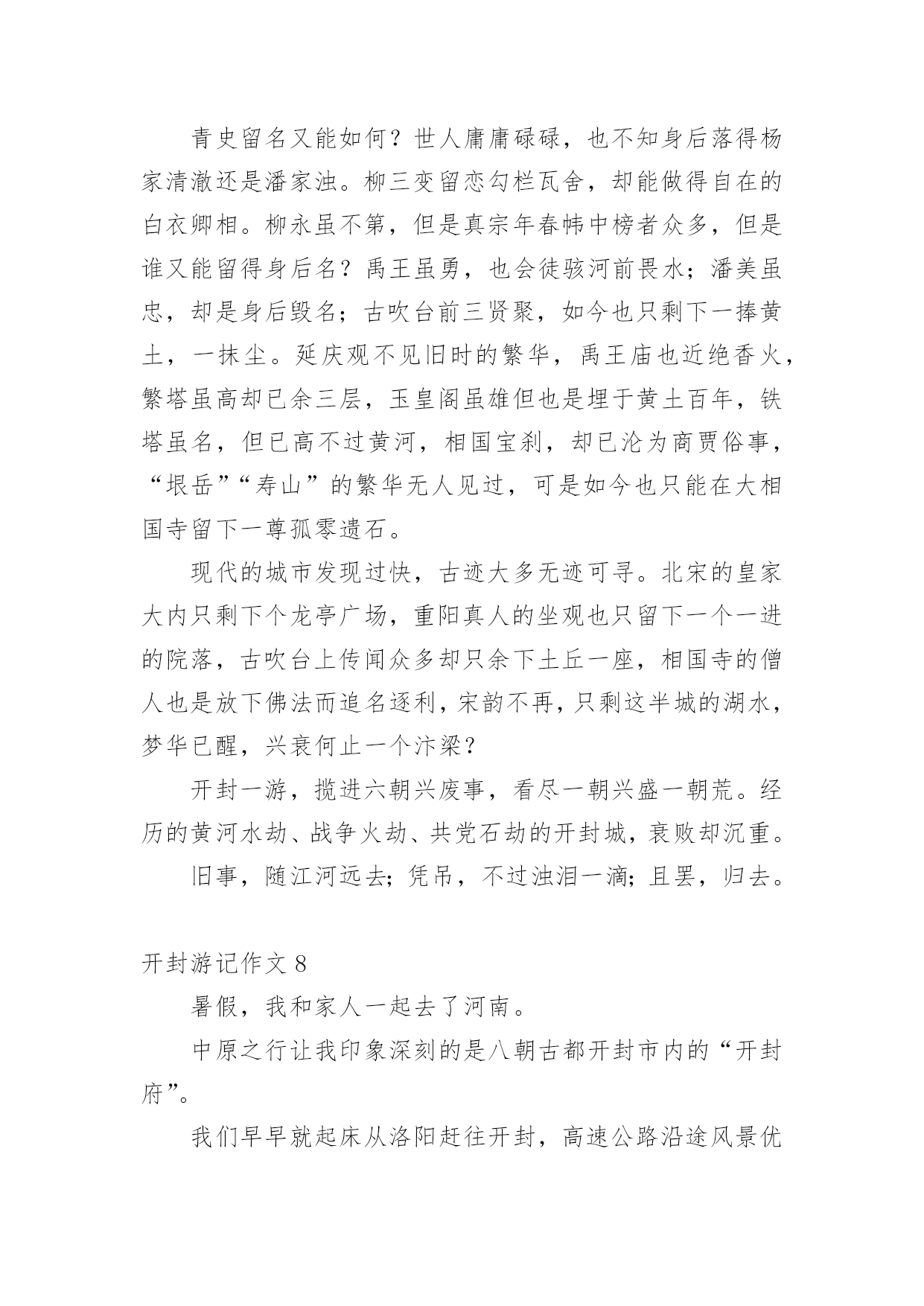 青史留名又能如何？世人庸庸碌碌，也不知身后落得杨家清澈还是潘家浊。柳三变留恋勾栏瓦舍，却能做得自在的白衣卿相。柳永虽不第，但是真宗年春帏中榜者众多，但是谁又能留得身后名？禹王虽勇，也会徒骇河前畏水；潘美虽忠，却是身后毁名；古吹台前三贤聚，如今也只剩下一捧黄土，一抹尘。延庆观不见旧时的繁华，禹王庙也近绝香火，繁塔虽高却已余三层，玉皇阁虽雄但也是埋于黄土百年，铁塔虽名，但已高不过黄河，相国宝刹，却已沦为商贾俗事，“垠岳”“寿山”的繁华无人见过，可是如今也只能在大相国寺留下一尊孤零遗石。

现代的城市发现过快，古迹大多无迹可寻。北宋的皇家大内只剩下个龙亭广场，重阳真人的坐观也只留下一个一进的院落，古吹台上传闻众多却只余下土丘一座，相国寺的僧人也是放下佛法而追名逐利，宋韵不再，只剩这半城的湖水，梦华已醒，兴衰何止一个汴梁？

开封一游，揽进六朝兴废事，看尽一朝兴盛一朝荒。经历的黄河水劫、战争火劫、共党石劫的开封城，衰败却沉重。

旧事，随江河远去；凭吊，不过浊泪一滴；且罢，归去。

开封游记作文 8

暑假，我和家人一起去了河南。

中原之行让我印象深刻的是八朝古都开封市内的“开封府”。

我们早早就起床从洛阳赶往开封，高速公路沿途风景优